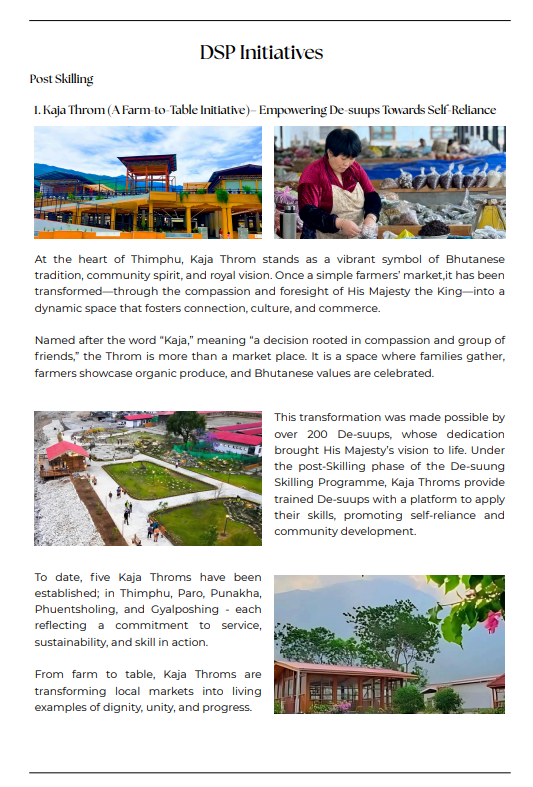 DSP Initiatives

Post Skilling

1. Kaja Throm (A Farm-to-Table Initiative) – Empowering De-suups Towards Self-Reliance

At the heart of Thimphu, Kaja Throm stands as a vibrant symbol of Bhutanese tradition, community spirit, and royal vision. Once a simple farmers' market,it has been transformed—through the compassion and foresight of His Majesty the King—into a dynamic space that fosters connection, culture, and commerce.

Named after the word "Kaja," meaning "a decision rooted in compassion and group of friends," the Throm is more than a market place. It is a space where families gather, farmers showcase organic produce, and Bhutanese values are celebrated.

This transformation was made possible by over 200 De-suups, whose dedication brought His Majesty's vision to life. Under the post-Skilling phase of the De-suung Skilling Programme, Kaja Throms provide trained De-suups with a platform to apply their skills, promoting self-reliance and community development.

To date, five Kaja Throms have been established; in Thimphu, Paro, Punakha, Phuentsholing, and Gyalposhing - each reflecting a commitment to service, sustainability, and skill in action.

From farm to table, Kaja Throms are transforming local markets into living examples of dignity, unity, and progress.